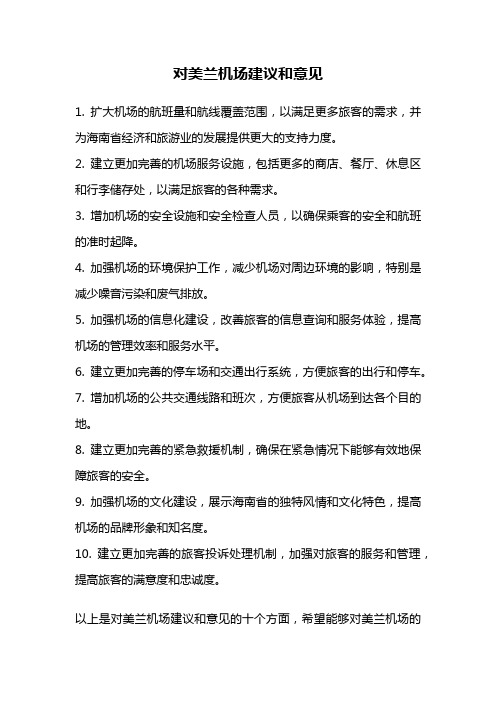 对美兰机场建议和意见

1. 扩大机场的航班量和航线覆盖范围，以满足更多旅客的需求，并为海南省经济和旅游业的发展提供更大的支持力度。

2. 建立更加完善的机场服务设施，包括更多的商店、餐厅、休息区和行李储存处，以满足旅客的各种需求。

3. 增加机场的安全设施和安全检查人员，以确保乘客的安全和航班的准时起降。

4. 加强机场的环境保护工作，减少机场对周边环境的影响，特别是减少噪音污染和废气排放。

5. 加强机场的信息化建设，改善旅客的信息查询和服务体验，提高机场的管理效率和服务水平。

6. 建立更加完善的停车场和交通出行系统，方便旅客的出行和停车。

7. 增加机场的公共交通线路和班次，方便旅客从机场到达各个目的地。

8. 建立更加完善的紧急救援机制，确保在紧急情况下能够有效地保障旅客的安全。

9. 加强机场的文化建设，展示海南省的独特风情和文化特色，提高机场的品牌形象和知名度。

10. 建立更加完善的旅客投诉处理机制，加强对旅客的服务和管理，提高旅客的满意度和忠诚度。

以上是对美兰机场建议和意见的十个方面，希望能够对美兰机场的